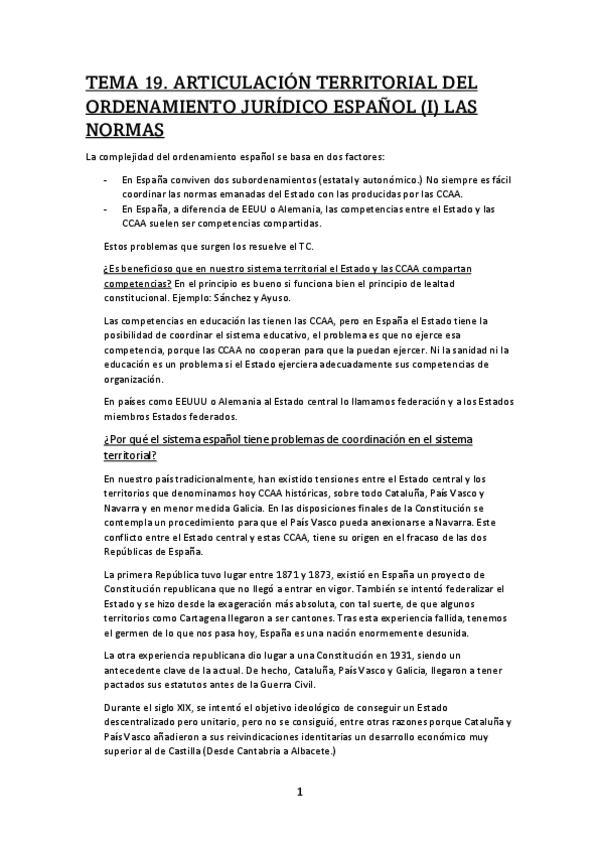 TEMA 19. ARTICULACIÓN TERRITORIAL DEL ORDENAMIENTO JURÍDICO ESPAÑOL (I) LAS NORMAS

La complejidad del ordenamiento español se basa en dos factores:

- En España conviven dos subordenamientos (estatal y autonómico.) No siempre es fácil coordinar las normas emanadas del Estado con las producidas por las CCAA.
- En España, a diferencia de EEUU o Alemania, las competencias entre el Estado y las CCAA suelen ser competencias compartidas.

Estos problemas que surgen los resuelve el TC.

¿Es beneficioso que en nuestro sistema territorial el Estado y las CCAA compartan competencias? En el principio es bueno si funciona bien el principio de lealtad constitucional. Ejemplo: Sánchez y Ayuso.

Las competencias en educación las tienen las CCAA, pero en España el Estado tiene la posibilidad de coordinar el sistema educativo, el problema es que no ejerce esa competencia, porque las CCAA no cooperan para que la puedan ejercer. Ni la sanidad ni la educación es un problema si el Estado ejerciera adecuadamente sus competencias de organización.

En países como EEUUU o Alemania al Estado central lo llamamos federación y a los Estados miembros Estados federados.

¿Por qué el sistema español tiene problemas de coordinación en el sistema territorial?

En nuestro país tradicionalmente, han existido tensiones entre el Estado central y los territorios que denominamos hoy CCAA históricas, sobre todo Cataluña, País Vasco y Navarra y en menor medida Galicia. En las disposiciones finales de la Constitución se contempla un procedimiento para que el País Vasco pueda anexionarse a Navarra. Este conflicto entre el Estado central y estas CCAA, tiene su origen en el fracaso de las dos Repúblicas de España.

La primera República tuvo lugar entre 1871 y 1873, existió en España un proyecto de Constitución republicana que no llegó a entrar en vigor. También se intentó federalizar el Estado y se hizo desde la exageración más absoluta, con tal suerte, de que algunos territorios como Cartagena llegaron a ser cantones. Tras esta experiencia fallida, tenemos el germen de lo que nos pasa hoy, España es una nación enormemente desunida.

La otra experiencia republicana dio lugar a una Constitución en 1931, siendo un antecedente clave de la actual. De hecho, Cataluña, País Vasco y Galicia, llegaron a tener pactados sus estatutos antes de la Guerra Civil.

Durante el siglo XIX, se intentó el objetivo ideológico de conseguir un Estado descentralizado pero unitario, pero no se consiguió, entre otras razones porque Cataluña y País Vasco añadieron a sus reivindicaciones identitarias un desarrollo económico muy superior al de Castilla (Desde Cantabria a Albacete.)

1